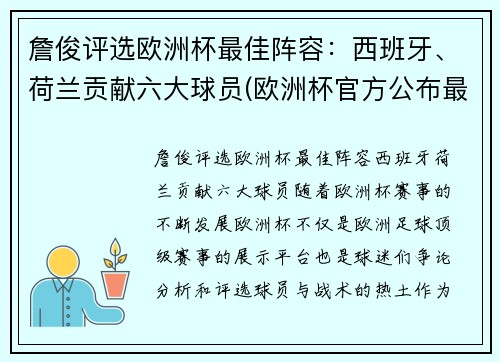 詹俊评选欧洲杯最佳阵容：西班牙、荷兰贡献六大球员(欧洲杯官方公布最

詹俊评选欧洲杯最佳阵容西班牙荷兰贡献六大球员随着欧洲杯赛事的不断发展欧洲杯不仅是欧洲足球顶级赛事的展示平台也是球迷们争论分析和评选球员与战术的热土作为